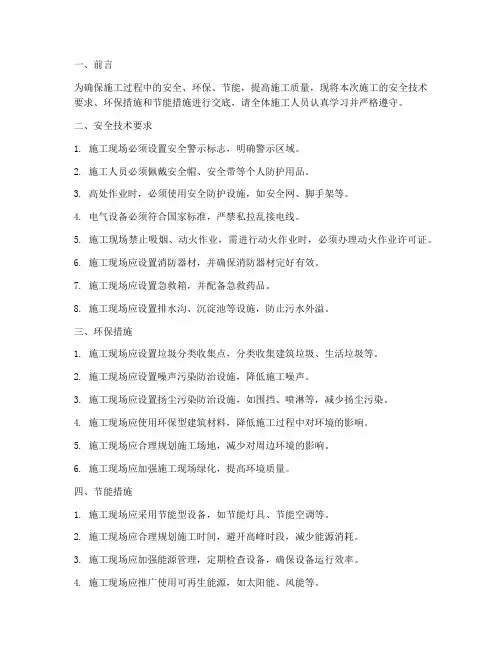 一、前言

为确保施工过程中的安全、环保、节能，提高施工质量，现将本次施工的安全技术要求、环保措施和节能措施进行交底，请全体施工人员认真学习并严格遵守。

二、安全技术要求

1. 施工现场必须设置安全警示标志，明确警示区域。

2. 施工人员必须佩戴安全帽、安全带等个人防护用品。

3. 高处作业时，必须使用安全防护设施，如安全网、脚手架等。

4. 电气设备必须符合国家标准，严禁私拉乱接电线。

5. 施工现场禁止吸烟、动火作业，需进行动火作业时，必须办理动火作业许可证。

6. 施工现场应设置消防器材，并确保消防器材完好有效。

7. 施工现场应设置急救箱，并配备急救药品。

8. 施工现场应设置排水沟、沉淀池等设施，防止污水外溢。

三、环保措施

1. 施工现场应设置垃圾分类收集点，分类收集建筑垃圾、生活垃圾等。

2. 施工现场应设置噪声污染防治设施，降低施工噪声。

3. 施工现场应设置扬尘污染防治设施，如围挡、喷淋等，减少扬尘污染。

4. 施工现场应使用环保型建筑材料，降低施工过程中对环境的影响。

5. 施工现场应合理规划施工场地，减少对周边环境的影响。

6. 施工现场应加强施工现场绿化，提高环境质量。

四、节能措施

1. 施工现场应采用节能型设备，如节能灯具、节能空调等。

2. 施工现场应合理规划施工时间，避开高峰时段，减少能源消耗。

3. 施工现场应加强能源管理，定期检查设备，确保设备运行效率。

4. 施工现场应推广使用可再生能源，如太阳能、风能等。